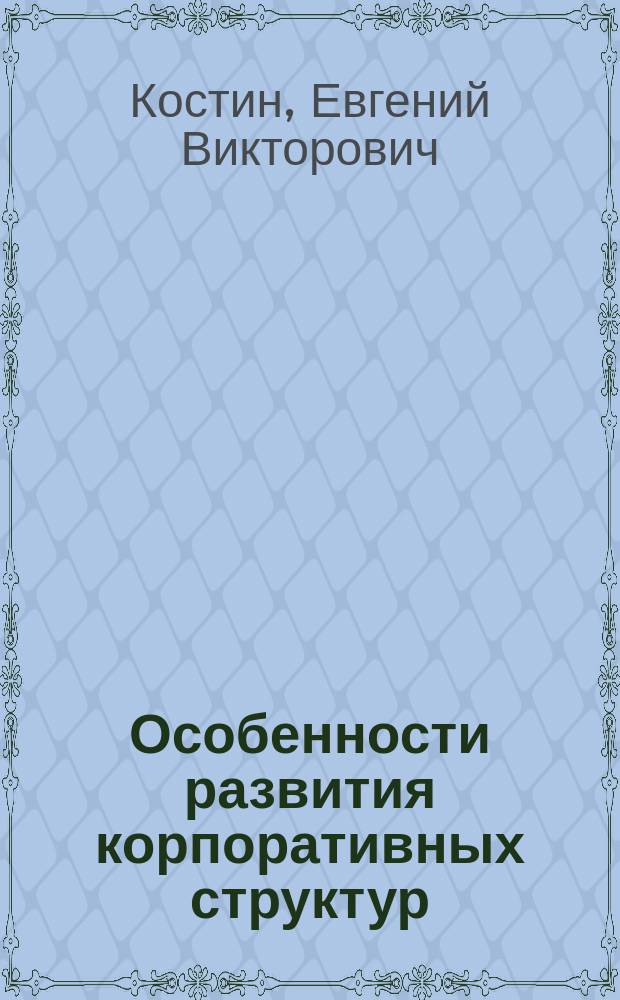 Костин, Евгений Викторович

Особенности развития корпоративных структур